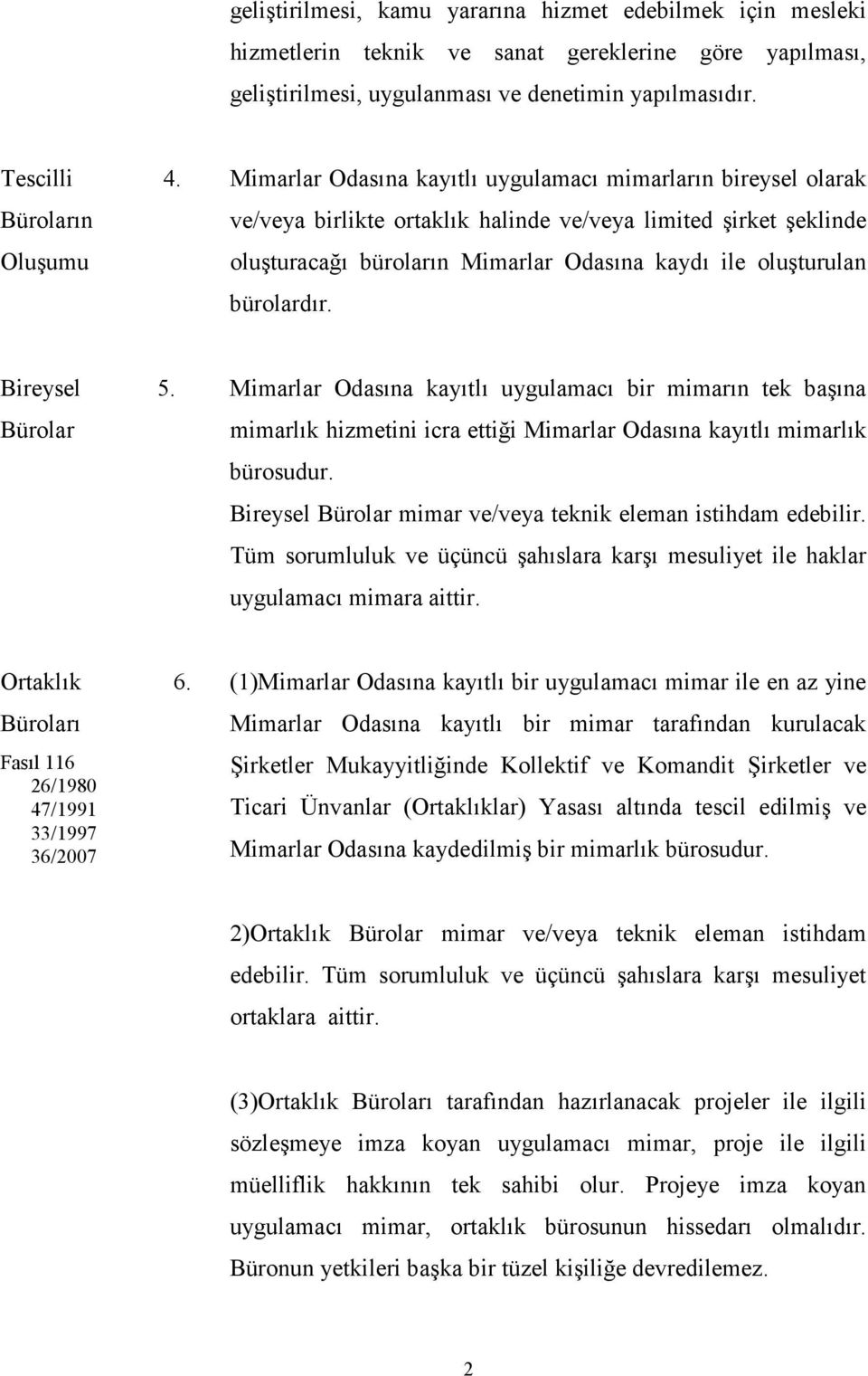 geliştirilmesi, kamu yararına hizmet edebilmek için mesleki hizmetlerin teknik ve sanat gereklerine göre yapılması, geliştirilmesi, uygulanması ve denetimin yapılmasıdır.

Tescilli Büroların Oluşumu

4. Mimarlar Odasına kayıtlı uygulamacı mimarların bireysel olarak ve/veya birlikte ortaklık halinde ve/veya limited şirket şeklinde oluşturacağı büroların Mimarlar Odasına kaydı ile oluşturulan bürolardır.

Bireysel Bürolar

5. Mimarlar Odasına kayıtlı uygulamacı bir mimarın tek başına mimarlık hizmetini icra ettiği Mimarlar Odasına kayıtlı mimarlık bürosudur.
Bireysel Bürolar mimar ve/veya teknik eleman istihdam edebilir. Tüm sorumluluk ve üçüncü şahıslara karşı mesuliyet ile haklar uygulamacı mimara aittir.

Ortaklık Büroları
Fasıl 116
26/1980
47/1991
33/1997
36/2007

6. (1)Mimarlar Odasına kayıtlı bir uygulamacı mimar ile en az yine Mimarlar Odasına kayıtlı bir mimar tarafından kurulacak Şirketler Mukayyitliğinde Kollektif ve Komandit Şirketler ve Ticari Ünvanlar (Ortaklıklar) Yasası altında tescil edilmiş ve Mimarlar Odasına kaydedilmiş bir mimarlık bürosudur.

2)Ortaklık Bürolar mimar ve/veya teknik eleman istihdam edebilir. Tüm sorumluluk ve üçüncü şahıslara karşı mesuliyet ortaklara aittir.

(3)Ortaklık Büroları tarafından hazırlanacak projeler ile ilgili sözleşmeye imza koyan uygulamacı mimar, proje ile ilgili müelliflik hakkının tek sahibi olur. Projeye imza koyan uygulamacı mimar, ortaklık bürosunun hissedarı olmalıdır. Büronun yetkileri başka bir tüzel kişiliğe devredilemez.

2